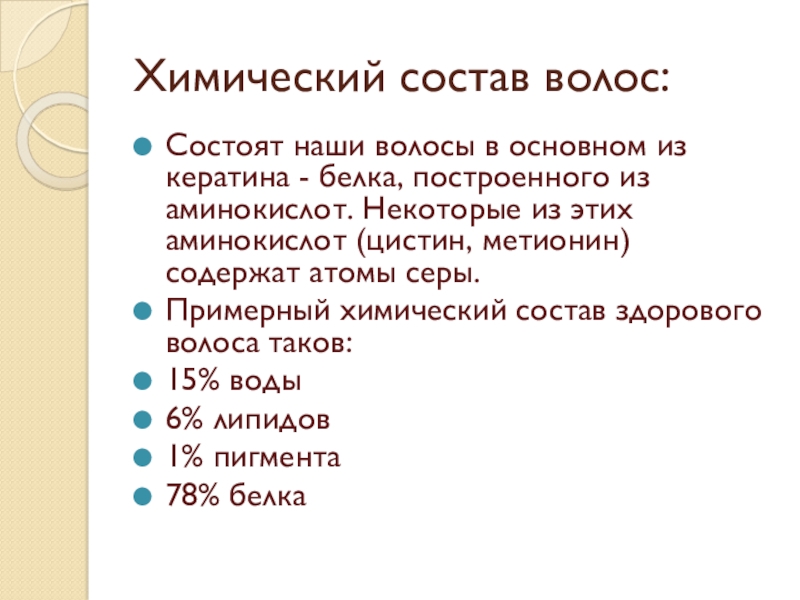 Химический состав волос:

• Состоят наши волосы в основном из кератина - белка, построенного из аминокислот. Некоторые из этих аминокислот (цистин, метионин) содержат атомы серы.
• Примерный химический состав здорового волоса таков:
• 15% воды
• 6% липидов
• 1% пигмента
• 78% белка